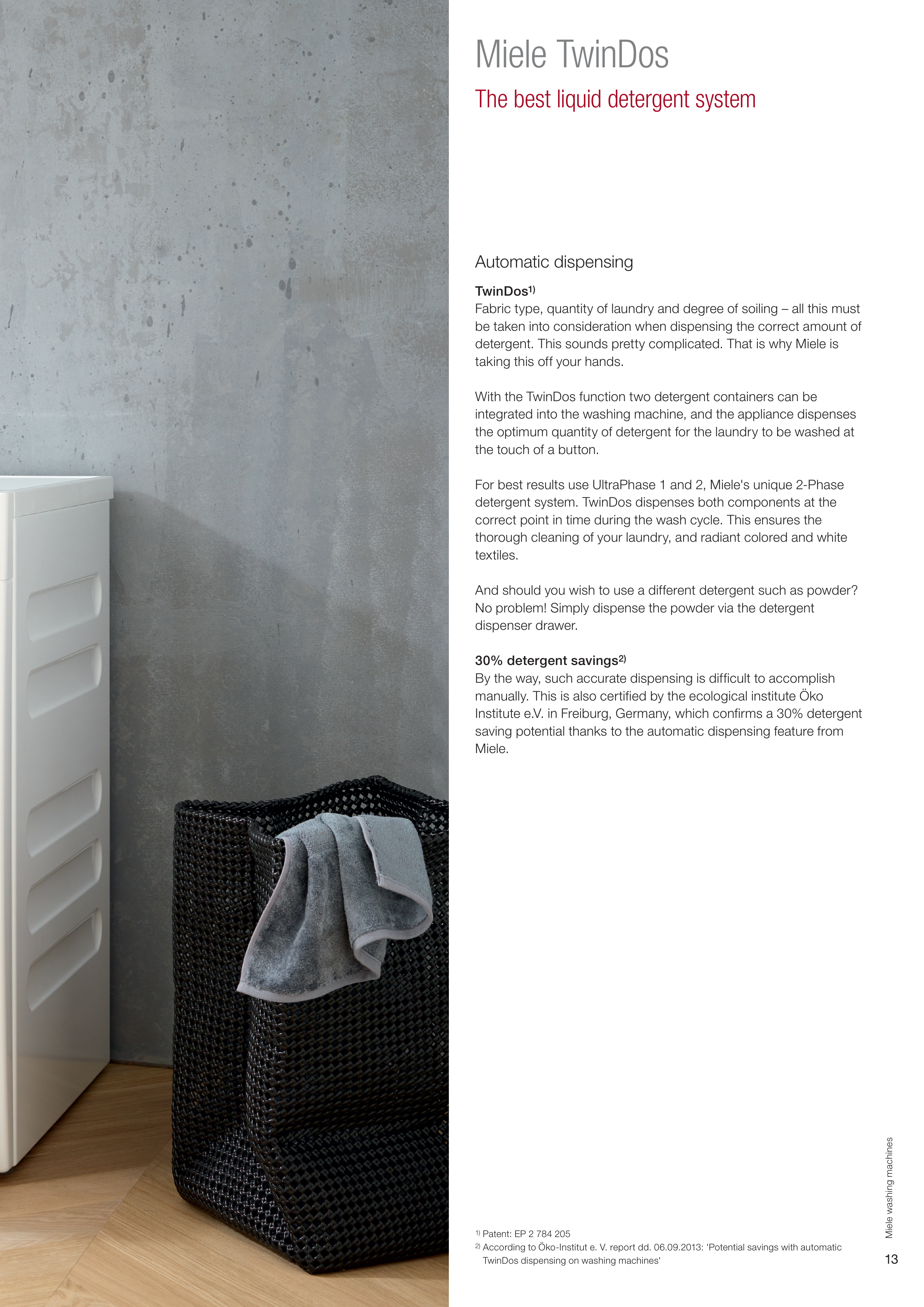 Miele TwinDos

The best liquid detergent system

Automatic dispensing

TwinDos$^{1)}$
Fabric type, quantity of laundry and degree of soiling – all this must be taken into consideration when dispensing the correct amount of detergent. This sounds pretty complicated. That is why Miele is taking this off your hands.

With the TwinDos function two detergent containers can be integrated into the washing machine, and the appliance dispenses the optimum quantity of detergent for the laundry to be washed at the touch of a button.

For best results use UltraPhase 1 and 2, Miele's unique 2-Phase detergent system. TwinDos dispenses both components at the correct point in time during the wash cycle. This ensures the thorough cleaning of your laundry, and radiant colored and white textiles.

And should you wish to use a different detergent such as powder? No problem! Simply dispense the powder via the detergent dispenser drawer.

30% detergent savings$^{2)}$
By the way, such accurate dispensing is difficult to accomplish manually. This is also certified by the ecological institute Öko Institute e.V. in Freiburg, Germany, which confirms a 30% detergent saving potential thanks to the automatic dispensing feature from Miele.

$^{1)}$ Patent: EP 2 784 205
$^{2)}$ According to Öko-Institut e. V. report dd. 06.09.2013: 'Potential savings with automatic TwinDos dispensing on washing machines'

Miele washing machines

13